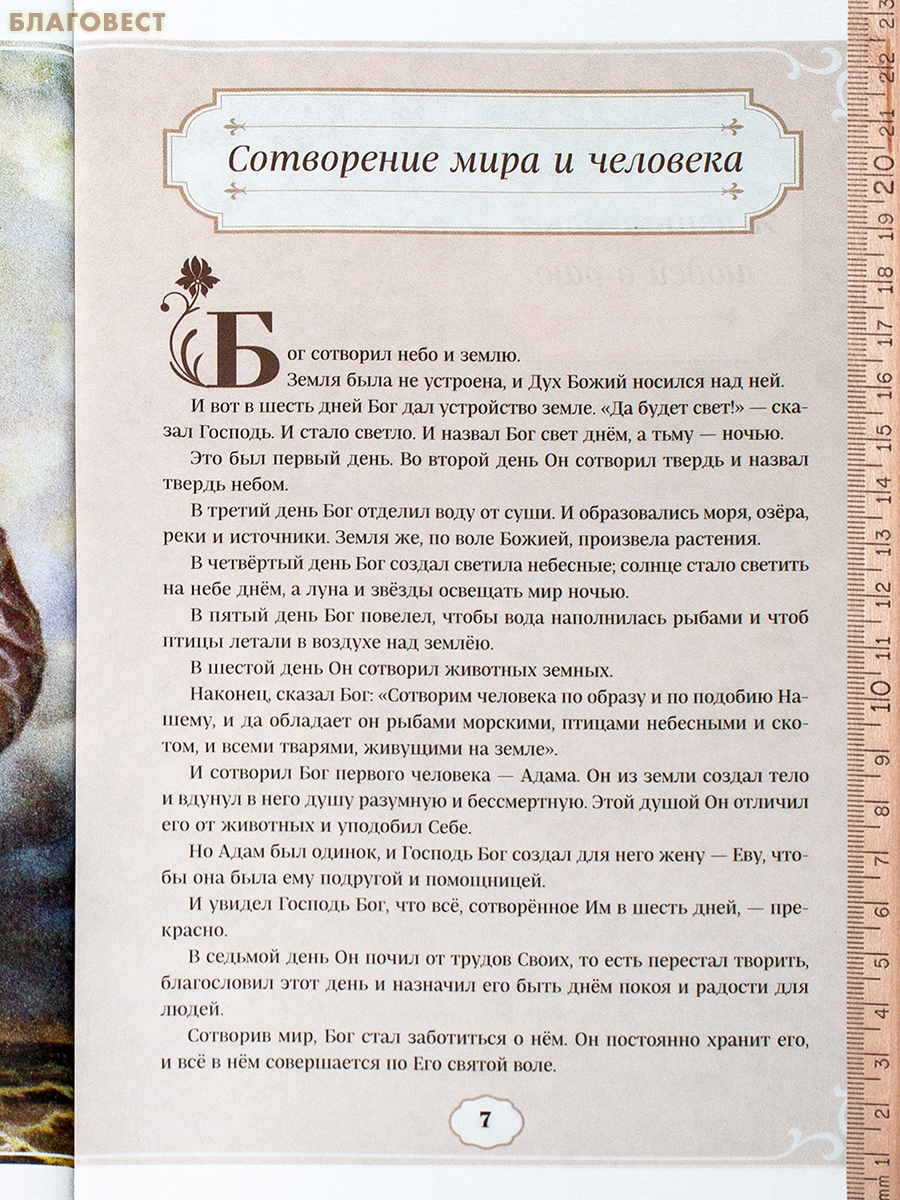 БЛАГОВЕСТ

Сотворение мира и человека

Бог сотворил небо и землю.
Земля была не устроена, и Дух Божий носился над ней.

И вот в шесть дней Бог дал устройство земле. «Да будет свет!» — сказал Господь. И стало светло. И назвал Бог свет днём, а тьму — ночью.

Это был первый день. Во второй день Он сотворил твердь и назвал твердь небом.

В третий день Бог отделил воду от суши. И образовались моря, озёра, реки и источники. Земля же, по воле Божией, произвела растения.

В четвёртый день Бог создал светила небесные; солнце стало светить на небе днём, а луна и звёзды освещать мир ночью.

В пятый день Бог повелел, чтобы вода наполнилась рыбами и чтоб птицы летали в воздухе над землёю.

В шестой день Он сотворил животных земных.

Наконец, сказал Бог: «Сотворим человека по образу и по подобию Нашему, и да обладает он рыбами морскими, птицами небесными и скотом, и всеми тварями, живущими на земле».

И сотворил Бог первого человека — Адама. Он из земли создал тело и вдунул в него душу разумную и бессмертную. Этой душой Он отличил его от животных и уподобил Себе.

Но Адам был одинок, и Господь Бог создал для него жену — Еву, чтобы она была ему подругой и помощницей.

И увидел Господь Бог, что всё, сотворённое Им в шесть дней, — прекрасно.

В седьмой день Он почил от трудов Своих, то есть перестал творить, благословил этот день и назначил его быть днём покоя и радости для людей.

Сотворив мир, Бог стал заботиться о нём. Он постоянно хранит его, и всё в нём совершается по Его святой воле.

7

mm 1 2 3 4 5 6 7 8 9 10 11 12 13 14 15 16 17 18 19 20 21 22 23